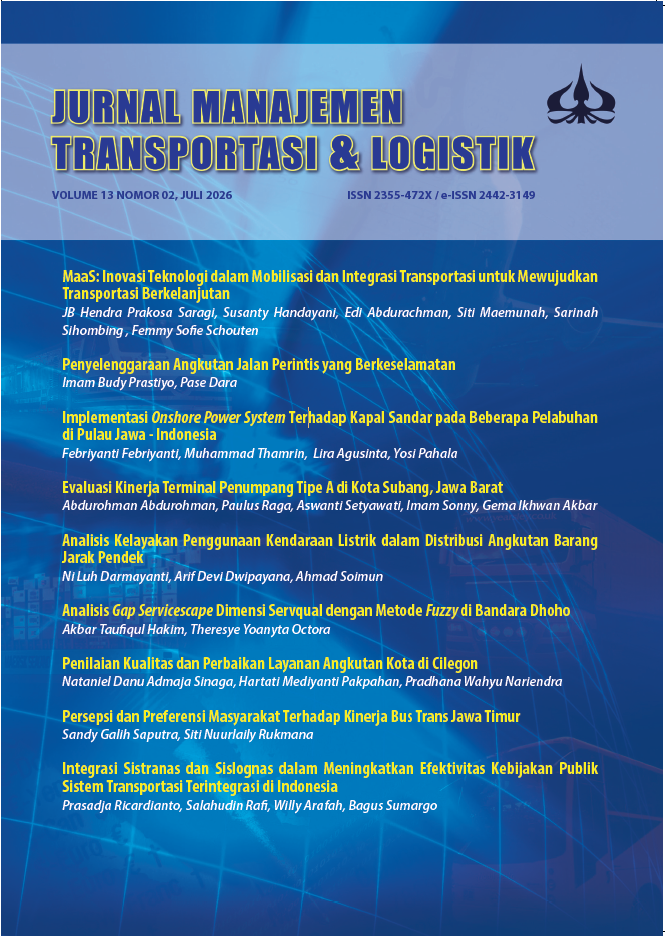 JURNAL MANAJEMEN TRANSPORTASI & LOGISTIK

VOLUME 13 NOMOR 02, JULI 2026

ISSN 2355-472X / e-ISSN 2442-3149

MaaS: Inovasi Teknologi dalam Mobilisasi dan Integrasi Transportasi untuk Mewujudkan Transportasi Berkelanjutan
JB Hendra Prakosa Saragi, Susanty Handayani, Edi Abdurachman, Siti Maemunah, Sarinah Sihombing , Femmy Sofie Schouten

Penyelenggaraan Angkutan Jalan Perintis yang Berkeselamatan
Imam Budy Prastiyo, Pase Dara

Implementasi Onshore Power System Terhadap Kapal Sandar pada Beberapa Pelabuhan di Pulau Jawa - Indonesia
Febriyanti Febriyanti, Muhammad Thamrin, Lira Agusinta, Yosi Pahala

Evaluasi Kinerja Terminal Penumpang Tipe A di Kota Subang, Jawa Barat
Abdurohman Abdurohman, Paulus Raga, Aswanti Setyawati, Imam Sonny, Gema Ikhwan Akbar

Analisis Kelayakan Penggunaan Kendaraan Listrik dalam Distribusi Angkutan Barang Jarak Pendek
Ni Luh Darmayanti, Arif Devi Dwipayana, Ahmad Soimun

Analisis Gap Servicescape Dimensi Servqual dengan Metode Fuzzy di Bandara Dhoho
Akbar Taufiqul Hakim, Theresye Yoanyta Octora

Penilaian Kualitas dan Perbaikan Layanan Angkutan Kota di Cilegon
Nataniel Danu Admaja Sinaga, Hartati Mediyanti Pakpahan, Pradhana Wahyu Nariendra

Persepsi dan Preferensi Masyarakat Terhadap Kinerja Bus Trans Jawa Timur
Sandy Galih Saputra, Siti Nuurlaily Rukmana

Integrasi Sistranas dan Sislognas dalam Meningkatkan Efektivitas Kebijakan Publik Sistem Transportasi Terintegrasi di Indonesia
Prasadja Ricardianto, Salahudin Rafi, Willy Arafah, Bagus Sumargo